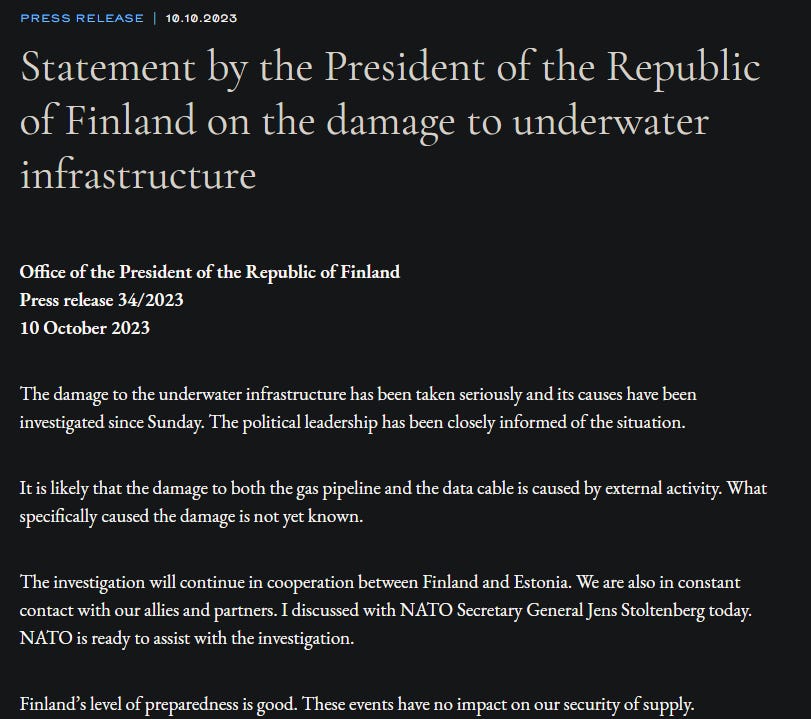 PRESS RELEASE | 10.10.2023

Statement by the President of the Republic of Finland on the damage to underwater infrastructure

Office of the President of the Republic of Finland
Press release 34/2023
10 October 2023

The damage to the underwater infrastructure has been taken seriously and its causes have been investigated since Sunday. The political leadership has been closely informed of the situation.

It is likely that the damage to both the gas pipeline and the data cable is caused by external activity. What specifically caused the damage is not yet known.

The investigation will continue in cooperation between Finland and Estonia. We are also in constant contact with our allies and partners. I discussed with NATO Secretary General Jens Stoltenberg today. NATO is ready to assist with the investigation.

Finland's level of preparedness is good. These events have no impact on our security of supply.